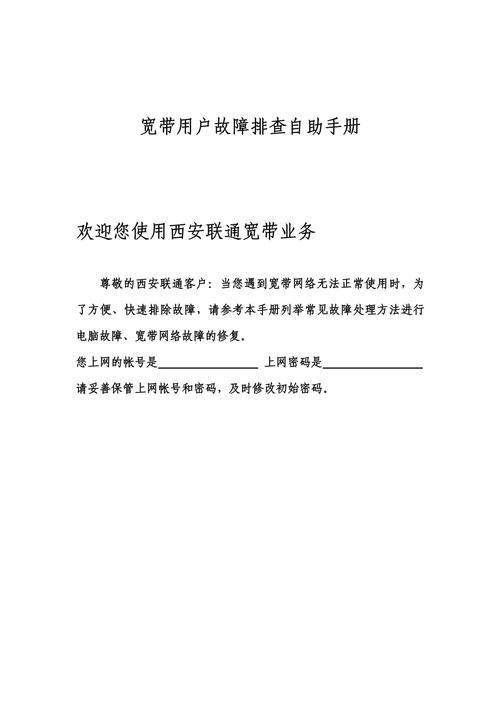 宽带用户故障排查自助手册

欢迎您使用西安联通宽带业务

尊敬的西安联通客户：当您遇到宽带网络无法正常使用时，为了方便、快速排除故障，请参考本手册列举常见故障处理方法进行电脑故障、宽带网络故障的修复。

您上网的帐号是________________ 上网密码是________________

请妥善保管上网帐号和密码，及时修改初始密码。